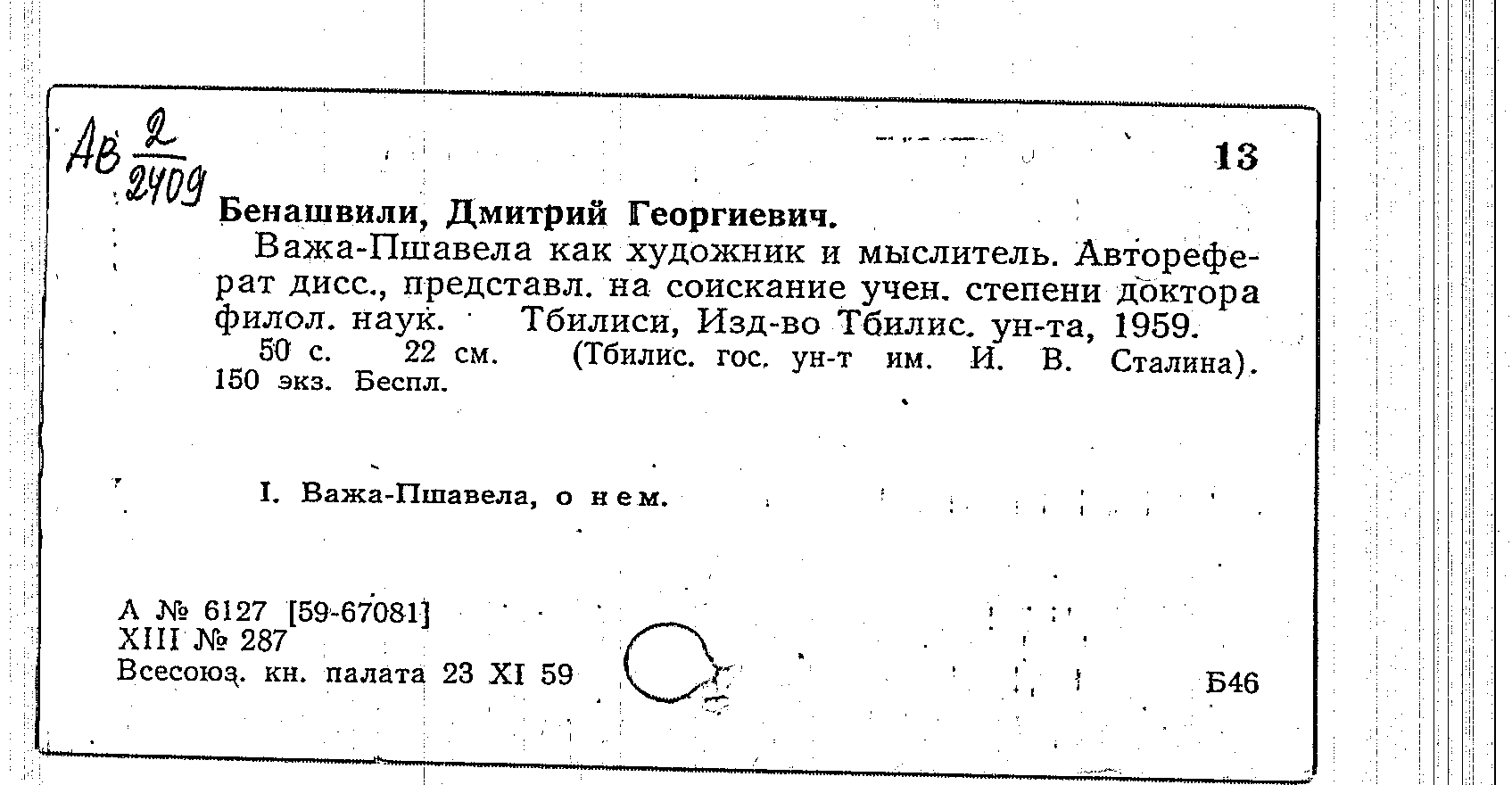 Ав $\frac{2}{2409}$

13

Бенашвили, Дмитрий Георгиевич.

Важа-Пшавела как художник и мыслитель. Автореферат дисс., представл. на соискание учен. степени доктора филол. наук. Тбилиси, Изд-во Тбилис. ун-та, 1959. 50 с. 22 см. (Тбилис. гос. ун-т им. И. В. Сталина). 150 экз. Беспл.

I. Важа-Пшавела, о нем.

А № 6127 [59-67081]
XIII № 287
Всесоюз. кн. палата 23 XI 59

Б46